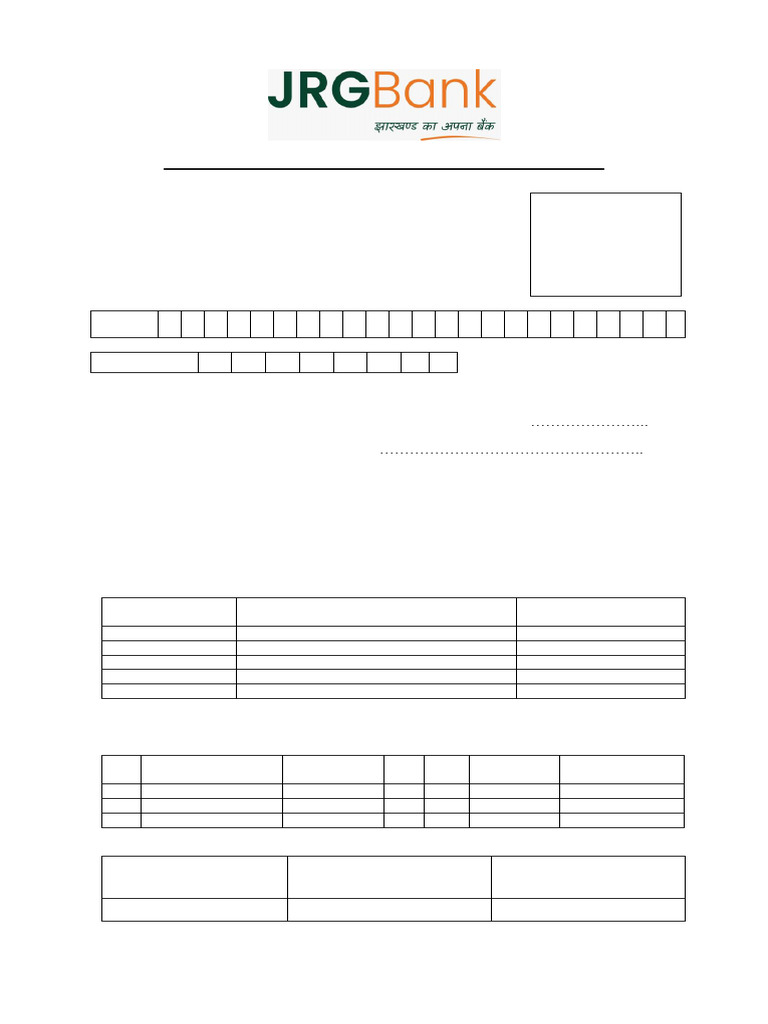 JRGBank
झारखण्ड का अपना बैंक